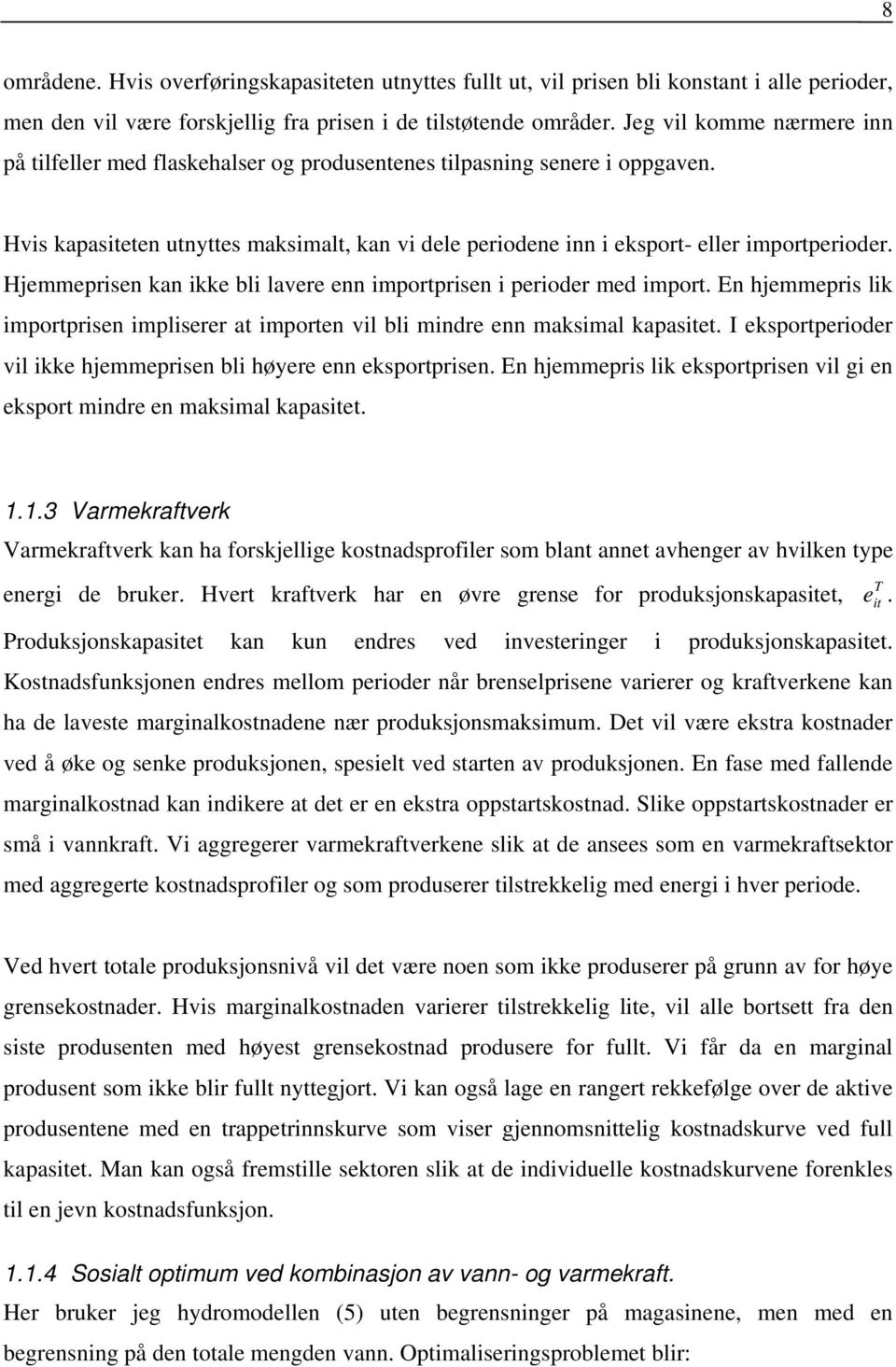 8

områdene. Hvis overføringskapasiteten utnyttes fullt ut, vil prisen bli konstant i alle perioder, men den vil være forskjellig fra prisen i de tilstøtende områder. Jeg vil komme nærmere inn på tilfeller med flaskehalser og produsentenes tilpasning senere i oppgaven.

Hvis kapasiteten utnyttes maksimalt, kan vi dele periodene inn i eksport- eller importperioder. Hjemmeprisen kan ikke bli lavere enn importprisen i perioder med import. En hjemmepris lik importprisen impliserer at importen vil bli mindre enn maksimal kapasitet. I eksportperioder vil ikke hjemmeprisen bli høyere enn eksportprisen. En hjemmepris lik eksportprisen vil gi en eksport mindre en maksimal kapasitet.

1.1.3 Varmekraftverk

Varmekraftverk kan ha forskjellige kostnadsprofiler som blant annet avhenger av hvilken type energi de bruker. Hvert kraftverk har en øvre grense for produksjonskapasitet, $e_{it}^{T}$. Produksjonskapasitet kan kun endres ved investeringer i produksjonskapasitet. Kostnadsfunksjonen endres mellom perioder når brenselprisene varierer og kraftverkene kan ha de laveste marginalkostnadene nær produksjonsmaksimum. Det vil være ekstra kostnader ved å øke og senke produksjonen, spesielt ved starten av produksjonen. En fase med fallende marginalkostnad kan indikere at det er en ekstra oppstartskostnad. Slike oppstartskostnader er små i vannkraft. Vi aggregerer varmekraftverkene slik at de ansees som en varmekraftsektor med aggregerte kostnadsprofiler og som produserer tilstrekkelig med energi i hver periode.

Ved hvert totale produksjonsnivå vil det være noen som ikke produserer på grunn av for høye grensekostnader. Hvis marginalkostnaden varierer tilstrekkelig lite, vil alle bortsett fra den siste produsenten med høyest grensekostnad produsere for fullt. Vi får da en marginal produsent som ikke blir fullt nyttegjort. Vi kan også lage en rangert rekkefølge over de aktive produsentene med en trappetrinnskurve som viser gjennomsnittelig kostnadskurve ved full kapasitet. Man kan også fremstille sektoren slik at de individuelle kostnadskurvene forenkles til en jevn kostnadsfunksjon.

1.1.4 Sosialt optimum ved kombinasjon av vann- og varmekraft.

Her bruker jeg hydromodellen (5) uten begrensninger på magasinene, men med en begrensning på den totale mengden vann. Optimaliseringsproblemet blir: